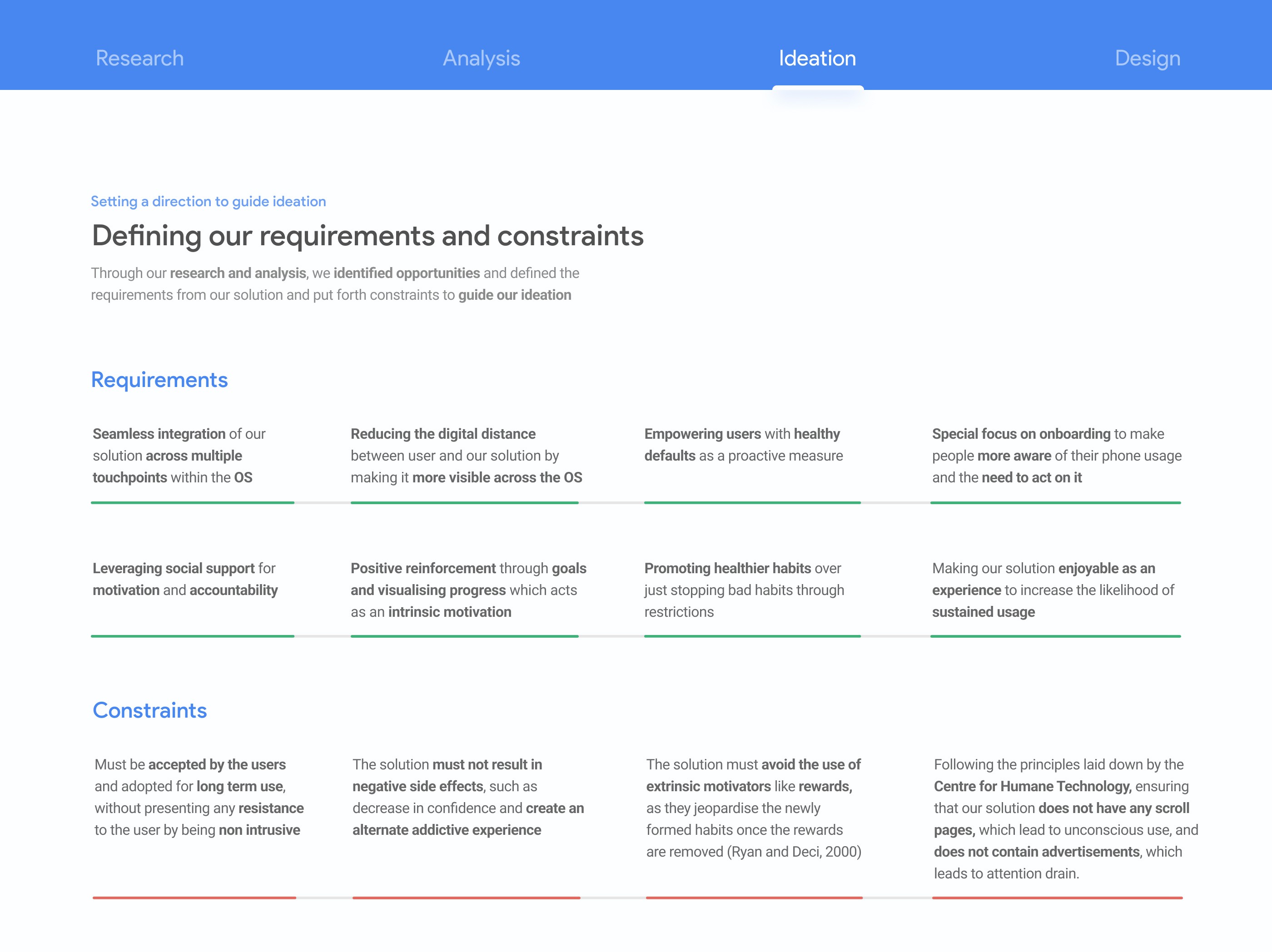 Research Analysis Ideation Design

Setting a direction to guide ideation

Defining our requirements and constraints

Through our research and analysis, we identified opportunities and defined the requirements from our solution and put forth constraints to guide our ideation

Requirements

Seamless integration of our solution across multiple touchpoints within the OS

Reducing the digital distance between user and our solution by making it more visible across the OS

Empowering users with healthy defaults as a proactive measure

Special focus on onboarding to make people more aware of their phone usage and the need to act on it

Leveraging social support for motivation and accountability

Positive reinforcement through goals and visualising progress which acts as an intrinsic motivation

Promoting healthier habits over just stopping bad habits through restrictions

Making our solution enjoyable as an experience to increase the likelihood of sustained usage

Constraints

Must be accepted by the users and adopted for long term use, without presenting any resistance to the user by being non intrusive

The solution must not result in negative side effects, such as decrease in confidence and create an alternate addictive experience

The solution must avoid the use of extrinsic motivators like rewards, as they jeopardise the newly formed habits once the rewards are removed (Ryan and Deci, 2000)

Following the principles laid down by the Centre for Humane Technology, ensuring that our solution does not have any scroll pages, which lead to unconscious use, and does not contain advertisements, which leads to attention drain.